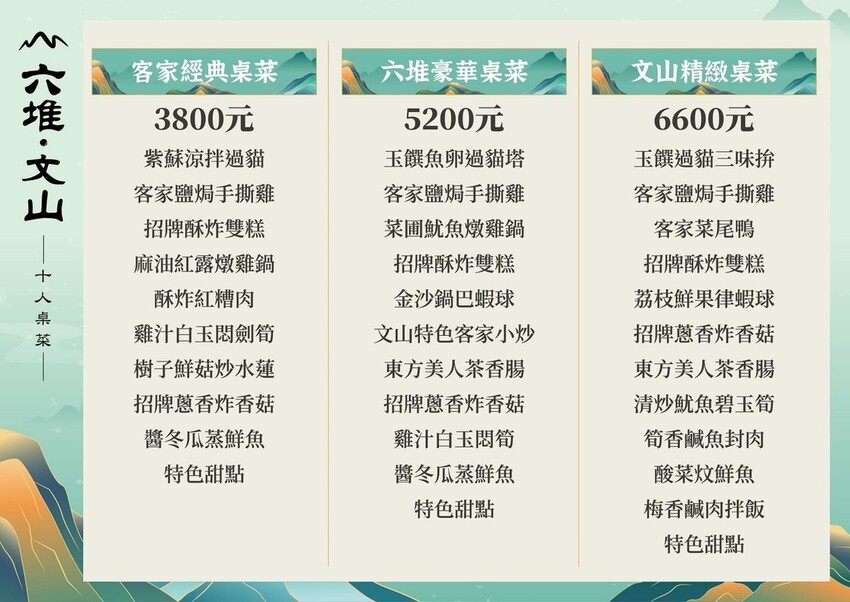 六堆·文山

十人桌菜

客家經典桌菜
3800元
紫蘇涼拌過貓
客家鹽焗手撕雞
招牌酥炸雙糕
麻油紅露燉雞鍋
酥炸紅糟肉
雞汁白玉悶劍筍
樹子鮮菇炒水蓮
招牌蔥香炸香菇
醬冬瓜蒸鮮魚
特色甜點

六堆豪華桌菜
5200元
玉饌魚卵過貓塔
客家鹽焗手撕雞
菜圃魷魚燉雞鍋
招牌酥炸雙糕
金沙鍋巴蝦球
文山特色客家小炒
東方美人茶香腸
招牌蔥香炸香菇
雞汁白玉悶筍
醬冬瓜蒸鮮魚
特色甜點

文山精緻桌菜
6600元
玉饌過貓三味拚
客家鹽焗手撕雞
客家菜尾鴨
招牌酥炸雙糕
荔枝鮮果律蝦球
招牌蔥香炸香菇
東方美人茶香腸
清炒魷魚碧玉筍
筍香鹹魚封肉
酸菜炆鮮魚
梅香鹹肉拌飯
特色甜點